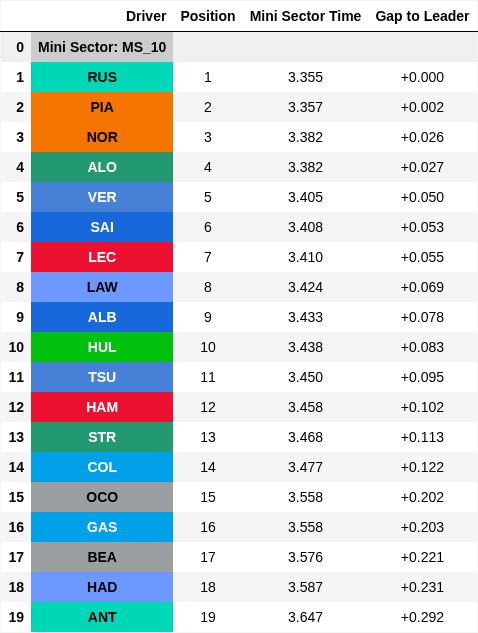 | | Driver | Position | Mini Sector Time | Gap to Leader |
|---|---|---|---|---|
| 0 | Mini Sector: MS_10 | | | |
| 1 | RUS | 1 | 3.355 | +0.000 |
| 2 | PIA | 2 | 3.357 | +0.002 |
| 3 | NOR | 3 | 3.382 | +0.026 |
| 4 | ALO | 4 | 3.382 | +0.027 |
| 5 | VER | 5 | 3.405 | +0.050 |
| 6 | SAI | 6 | 3.408 | +0.053 |
| 7 | LEC | 7 | 3.410 | +0.055 |
| 8 | LAW | 8 | 3.424 | +0.069 |
| 9 | ALB | 9 | 3.433 | +0.078 |
| 10 | HUL | 10 | 3.438 | +0.083 |
| 11 | TSU | 11 | 3.450 | +0.095 |
| 12 | HAM | 12 | 3.458 | +0.102 |
| 13 | STR | 13 | 3.468 | +0.113 |
| 14 | COL | 14 | 3.477 | +0.122 |
| 15 | OCO | 15 | 3.558 | +0.202 |
| 16 | GAS | 16 | 3.558 | +0.203 |
| 17 | BEA | 17 | 3.576 | +0.221 |
| 18 | HAD | 18 | 3.587 | +0.231 |
| 19 | ANT | 19 | 3.647 | +0.292 |